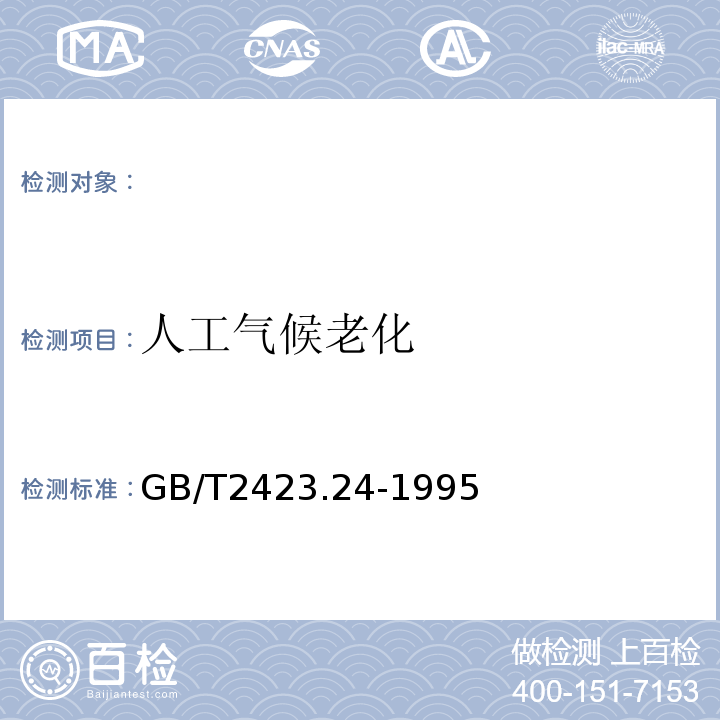 MA CNAS AL ilac-MRA

检测对象：

检测项目：人工气候老化

检测标准：GB/T2423.24-1995

百检
Baijiantest.com

做检测 上百检
400-151-7153